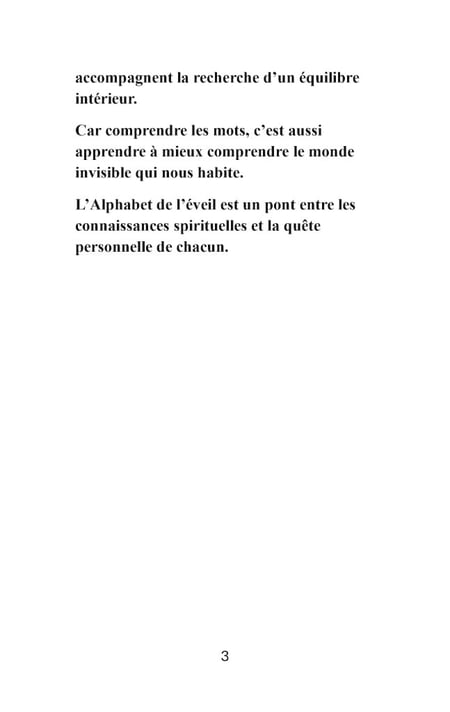 accompagnent la recherche d’un équilibre intérieur.

Car comprendre les mots, c’est aussi apprendre à mieux comprendre le monde invisible qui nous habite.

L’Alphabet de l’éveil est un pont entre les connaissances spirituelles et la quête personnelle de chacun.

3